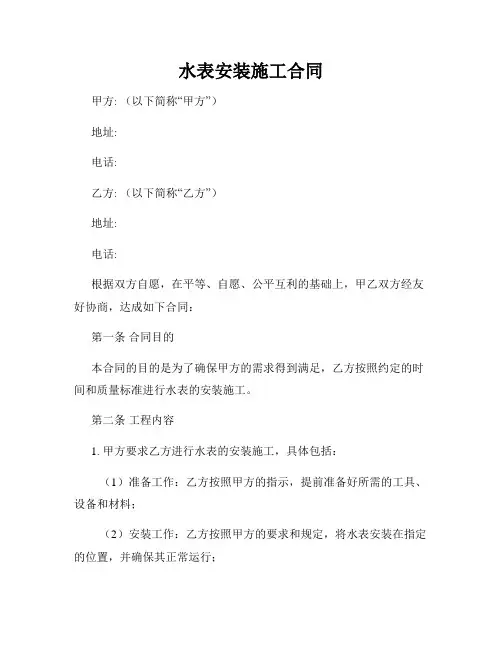 水表安装施工合同

甲方:（以下简称“甲方”）

地址:

电话:

乙方:（以下简称“乙方”）

地址:

电话:

根据双方自愿，在平等、自愿、公平互利的基础上，甲乙双方经友好协商，达成如下合同：

第一条 合同目的

本合同的目的是为了确保甲方的需求得到满足，乙方按照约定的时间和质量标准进行水表的安装施工。

第二条 工程内容

1. 甲方要求乙方进行水表的安装施工，具体包括：

（1）准备工作：乙方按照甲方的指示，提前准备好所需的工具、设备和材料；

（2）安装工作：乙方按照甲方的要求和规定，将水表安装在指定的位置，并确保其正常运行；